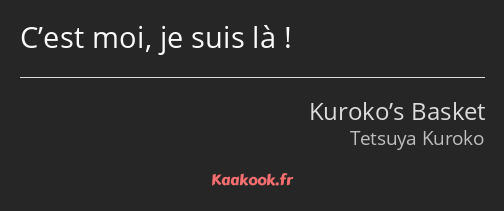 C’est moi, je suis là !

Kuroko’s Basket
Tetsuya Kuroko

Kaakook.fr